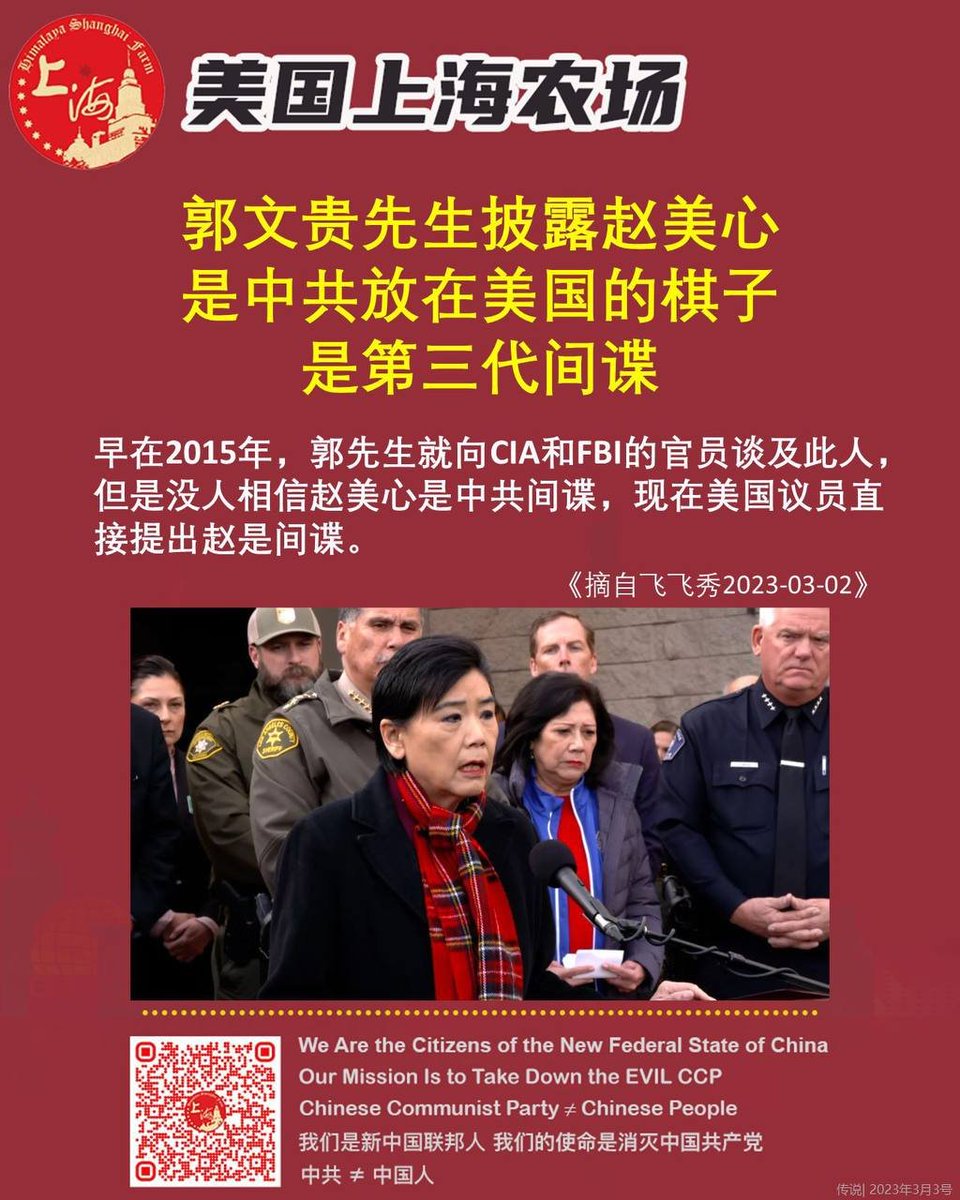 Himalaya Shanghai Farm
上海

美国上海农场

郭文贵先生披露赵美心
是中共放在美国的棋子
是第三代间谍

早在2015年，郭先生就向CIA和FBI的官员谈及此人，但是没人相信赵美心是中共间谍，现在美国议员直接提出赵是间谍。

《摘自飞飞秀2023-03-02》

We Are the Citizens of the New Federal State of China
Our Mission Is to Take Down the EVIL CCP
Chinese Communist Party ≠ Chinese People
我们是新中国联邦人 我们的使命是消灭中国共产党
中共 ≠ 中国人

传说| 2023年3月3号